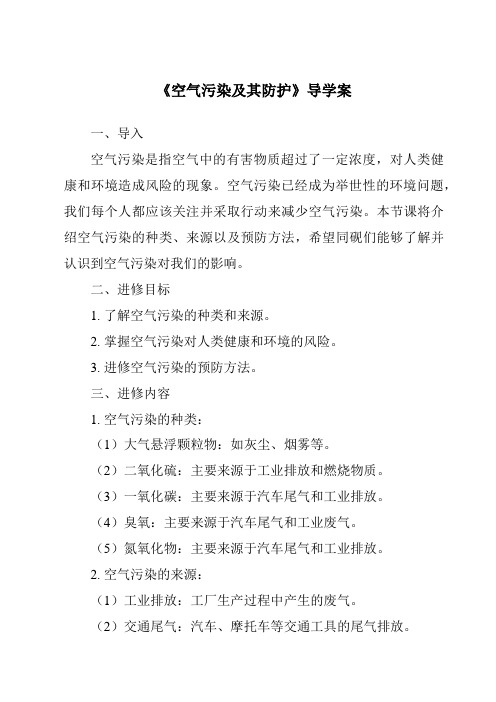 《空气污染及其防护》导学案

一、导入

空气污染是指空气中的有害物质超过了一定浓度，对人类健康和环境造成风险的现象。空气污染已经成为举世性的环境问题，我们每个人都应该关注并采取行动来减少空气污染。本节课将介绍空气污染的种类、来源以及预防方法，希望同砚们能够了解并认识到空气污染对我们的影响。

二、进修目标

1. 了解空气污染的种类和来源。

2. 掌握空气污染对人类健康和环境的风险。

3. 进修空气污染的预防方法。

三、进修内容

1. 空气污染的种类：

（1）大气悬浮颗粒物：如灰尘、烟雾等。

（2）二氧化硫：主要来源于工业排放和燃烧物质。

（3）一氧化碳：主要来源于汽车尾气和工业排放。

（4）臭氧：主要来源于汽车尾气和工业废气。

（5）氮氧化物：主要来源于汽车尾气和工业排放。

2. 空气污染的来源：

（1）工业排放：工厂生产过程中产生的废气。

（2）交通尾气：汽车、摩托车等交通工具的尾气排放。